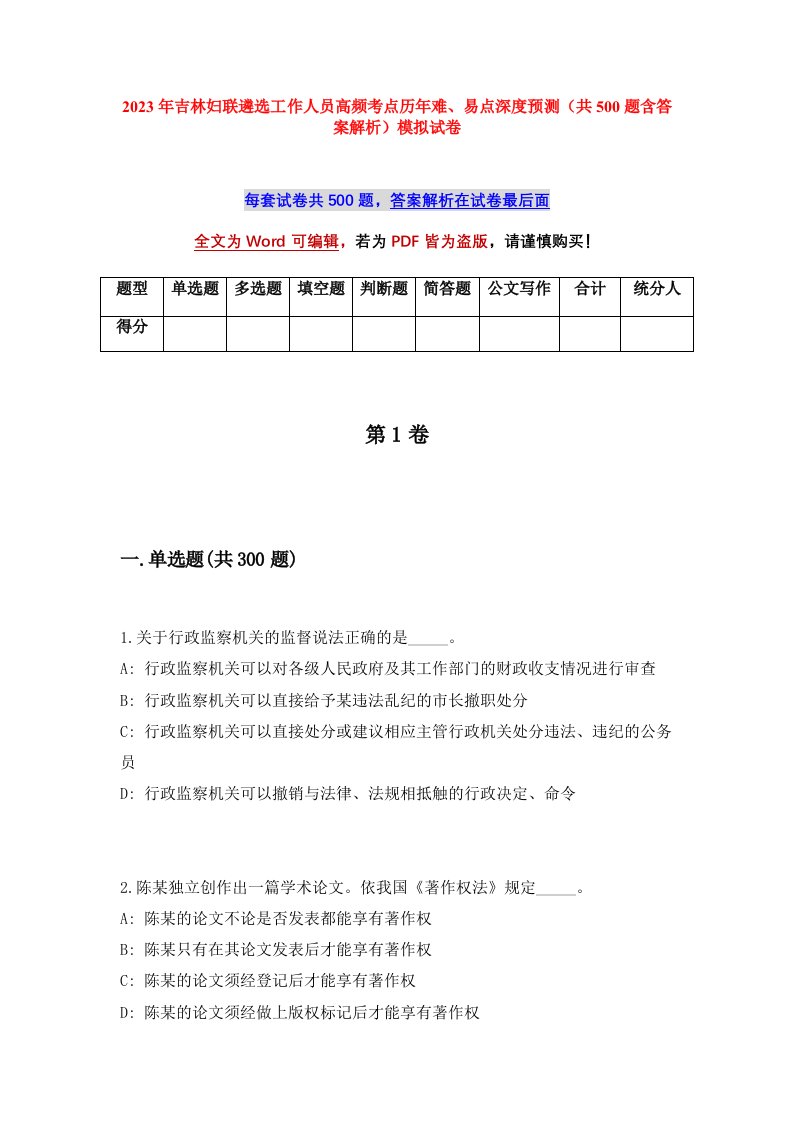 2023年吉林妇联遴选工作人员高频考点历年难、易点深度预测（共500题含答案解析）模拟试卷

每套试卷共500题，答案解析在试卷最后面

全文为Word可编辑，若为PDF皆为盗版，请谨慎购买！

| 题型 | 单选题 | 多选题 | 填空题 | 判断题 | 简答题 | 公文写作 | 合计 | 统分人 |
|---|---|---|---|---|---|---|---|---|
| 得分 | | | | | | | | |

第1卷

一.单选题(共300题)

1.关于行政监察机关的监督说法正确的是_____。
A: 行政监察机关可以对各级人民政府及其工作部门的财政收支情况进行审查
B: 行政监察机关可以直接给予某违法乱纪的市长撤职处分
C: 行政监察机关可以直接处分或建议相应主管行政机关处分违法、违纪的公务员
D: 行政监察机关可以撤销与法律、法规相抵触的行政决定、命令

2.陈某独立创作出一篇学术论文。依我国《著作权法》规定_____。
A: 陈某的论文不论是否发表都能享有著作权
B: 陈某只有在其论文发表后才能享有著作权
C: 陈某的论文须经登记后才能享有著作权
D: 陈某的论文须经做上版权标记后才能享有著作权